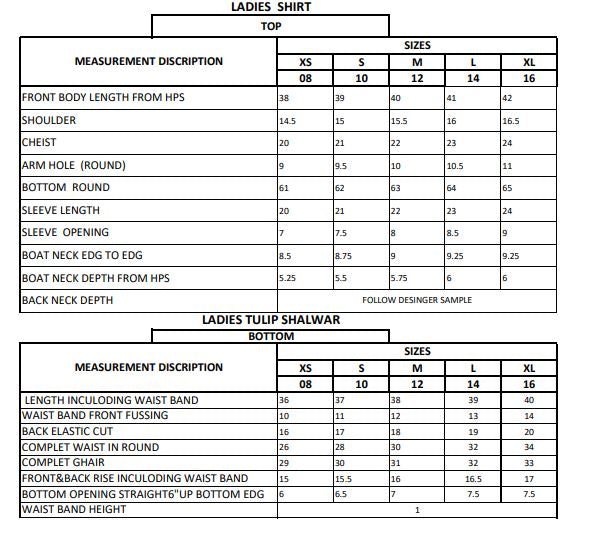 LADIES SHIRT

TOP

| MEASUREMENT DISCRIPTION | SIZES | | | | |
|---|---|---|---|---|---|
| | XS | S | M | L | XL |
| | 08 | 10 | 12 | 14 | 16 |
| FRONT BODY LENGTH FROM HPS | 38 | 39 | 40 | 41 | 42 |
| SHOULDER | 14.5 | 15 | 15.5 | 16 | 16.5 |
| CHEIST | 20 | 21 | 22 | 23 | 24 |
| ARM HOLE (ROUND) | 9 | 9.5 | 10 | 10.5 | 11 |
| BOTTOM ROUND | 61 | 62 | 63 | 64 | 65 |
| SLEEVE LENGTH | 20 | 21 | 22 | 23 | 24 |
| SLEEVE OPENING | 7 | 7.5 | 8 | 8.5 | 9 |
| BOAT NECK EDG TO EDG | 8.5 | 8.75 | 9 | 9.25 | 9.25 |
| BOAT NECK DEPTH FROM HPS | 5.25 | 5.5 | 5.75 | 6 | 6 |
| BACK NECK DEPTH | FOLLOW DESINGER SAMPLE | | | | |

LADIES TULIP SHALWAR

BOTTOM

| MEASUREMENT DISCRIPTION | SIZES | | | | |
|---|---|---|---|---|---|
| | XS | S | M | L | XL |
| | 08 | 10 | 12 | 14 | 16 |
| LENGTH INCULODING WAIST BAND | 36 | 37 | 38 | 39 | 40 |
| WAIST BAND FRONT FUSSING | 10 | 11 | 12 | 13 | 14 |
| BACK ELASTIC CUT | 16 | 17 | 18 | 19 | 20 |
| COMPLET WAIST IN ROUND | 26 | 28 | 30 | 32 | 34 |
| COMPLET GHAIR | 29 | 30 | 31 | 32 | 33 |
| FRONT&BACK RISE INCULODING WAIST BAND | 15 | 15.5 | 16 | 16.5 | 17 |
| BOTTOM OPENING STRAIGHT6"UP BOTTOM EDG | 6 | 6.5 | 7 | 7.5 | 7.5 |
| WAIST BAND HEIGHT | 1 | | | | |